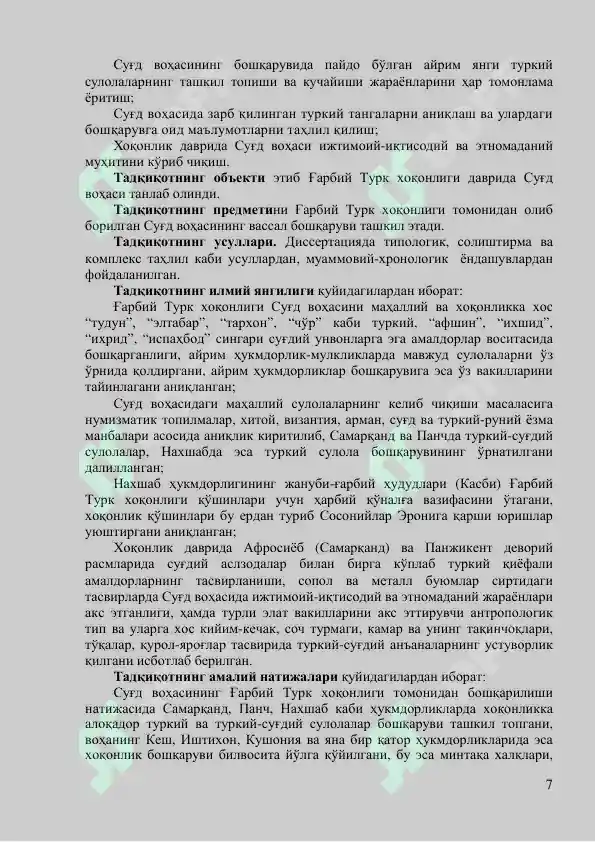 Суғд воҳасининг бошқарувида пайдо бўлган айрим янги туркий сулолаларнинг ташкил топиши ва кучайиши жараёнларини ҳар томонлама ёритиш;

Суғд воҳасида зарб қилинган туркий тангаларни аниқлаш ва улардаги бошқарувга оид маълумотларни таҳлил қилиш;

Хоқонлик даврида Суғд воҳаси ижтимоий-иқтисодий ва этномаданий муҳитини кўриб чиқиш.

**Тадқиқотнинг объекти** этиб Ғарбий Турк хоқонлиги даврида Суғд воҳаси танлаб олинди.

**Тадқиқотнинг предмети**ни Ғарбий Турк хоқонлиги томонидан олиб борилган Суғд воҳасининг вассал бошқаруви ташкил этади.

**Тадқиқотнинг усуллари.** Диссертацияда типологик, солиштирма ва комплекс таҳлил каби усуллардан, муаммовий-хронологик ёндашувлардан фойдаланилган.

**Тадқиқотнинг илмий янгилиги** қуйидагилардан иборат:

Ғарбий Турк хоқонлиги Суғд воҳасини маҳаллий ва хоқонликка хос "тудун", "элтабар", "тархон", "чўр" каби туркий, "афшин", "ихшид", "ихрид", "испаҳбод" сингари суғдий унвонларга эга амалдорлар воситасида бошқарганлиги, айрим ҳукмдорлик-мулкликларда мавжуд сулолаларни ўз ўрнида қолдиргани, айрим ҳукмдорликлар бошқарувига эса ўз вакилларини тайинлагани аниқланган;

Суғд воҳасидаги маҳаллий сулолаларнинг келиб чиқиши масаласига нумизматик топилмалар, хитой, византия, арман, суғд ва туркий-руний ёзма манбалари асосида аниқлик киритилиб, Самарқанд ва Панчда туркий-суғдий сулолалар, Нахшабда эса туркий сулола бошқарувининг ўрнатилгани далилланган;

Нахшаб ҳукмдорлигининг жануби-ғарбий ҳудудлари (Касби) Ғарбий Турк хоқонлиги қўшинлари учун ҳарбий қўналға вазифасини ўтагани, хоқонлик қўшинлари бу ердан туриб Сосонийлар Эронига қарши юришлар уюштиргани аниқланган;

Хоқонлик даврида Афросиёб (Самарқанд) ва Панжикент деворий расмларида суғдий аслзодалар билан бирга кўплаб туркий қиёфали амалдорларнинг тасвирланиши, сопол ва металл буюмлар сиртидаги тасвирларда Суғд воҳасида ижтимоий-иқтисодий ва этномаданий жараёнлари акс этганлиги, ҳамда турли элат вакилларини акс эттирувчи антропологик тип ва уларга хос кийим-кечак, соч турмаги, камар ва унинг тақинчоқлари, тўқалар, қурол-яроғлар тасвирида туркий-суғдий анъаналарнинг устуворлик қилгани исботлаб берилган.

**Тадқиқотнинг амалий натижалари** қуйидагилардан иборат:

Суғд воҳасининг Ғарбий Турк хоқонлиги томонидан бошқарилиши натижасида Самарқанд, Панч, Нахшаб каби ҳукмдорликларда хоқонликка алоқадор туркий ва туркий-суғдий сулолалар бошқаруви ташкил топгани, воҳанинг Кеш, Иштихон, Кушония ва яна бир қатор ҳукмдорликларида эса хоқонлик бошқаруви билвосита йўлга қўйилгани, бу эса минтақа халқлари,

7